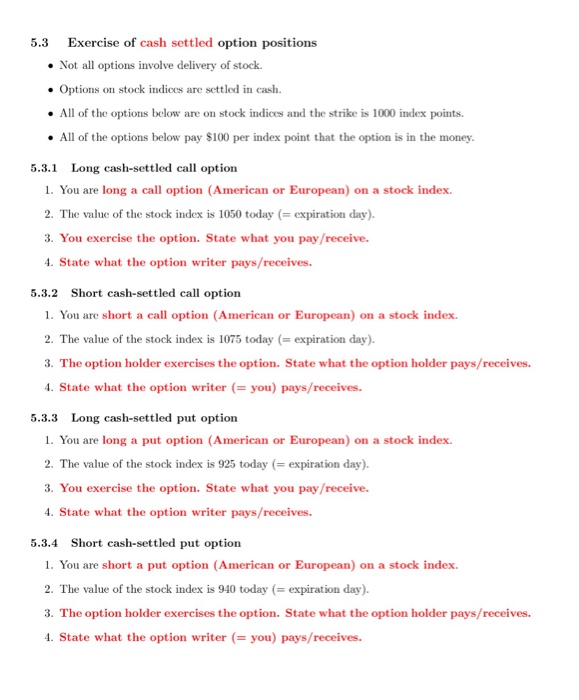 5.3 Exercise of cash settled option positions

• Not all options involve delivery of stock.

• Options on stock indices are settled in cash.

• All of the options below are on stock indices and the strike is 1000 index points.

• All of the options below pay \$100 per index point that the option is in the money.

5.3.1 Long cash-settled call option

1. You are long a call option (American or European) on a stock index.

2. The value of the stock index is 1050 today (= expiration day).

3. You exercise the option. State what you pay/receive.

4. State what the option writer pays/receives.

5.3.2 Short cash-settled call option

1. You are short a call option (American or European) on a stock index.

2. The value of the stock index is 1075 today (= expiration day).

3. The option holder exercises the option. State what the option holder pays/receives.

4. State what the option writer (= you) pays/receives.

5.3.3 Long cash-settled put option

1. You are long a put option (American or European) on a stock index.

2. The value of the stock index is 925 today (= expiration day).

3. You exercise the option. State what you pay/receive.

4. State what the option writer pays/receives.

5.3.4 Short cash-settled put option

1. You are short a put option (American or European) on a stock index.

2. The value of the stock index is 940 today (= expiration day).

3. The option holder exercises the option. State what the option holder pays/receives.

4. State what the option writer (= you) pays/receives.